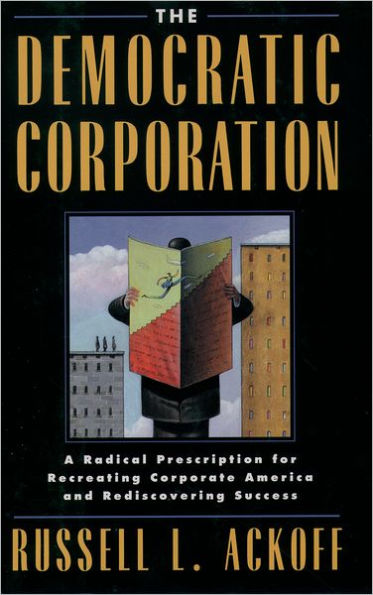 THE
DEMOCRATIC
CORPORATION

A Radical Prescription for Recreating Corporate America and Rediscovering Success

RUSSELL L. ACKOFF